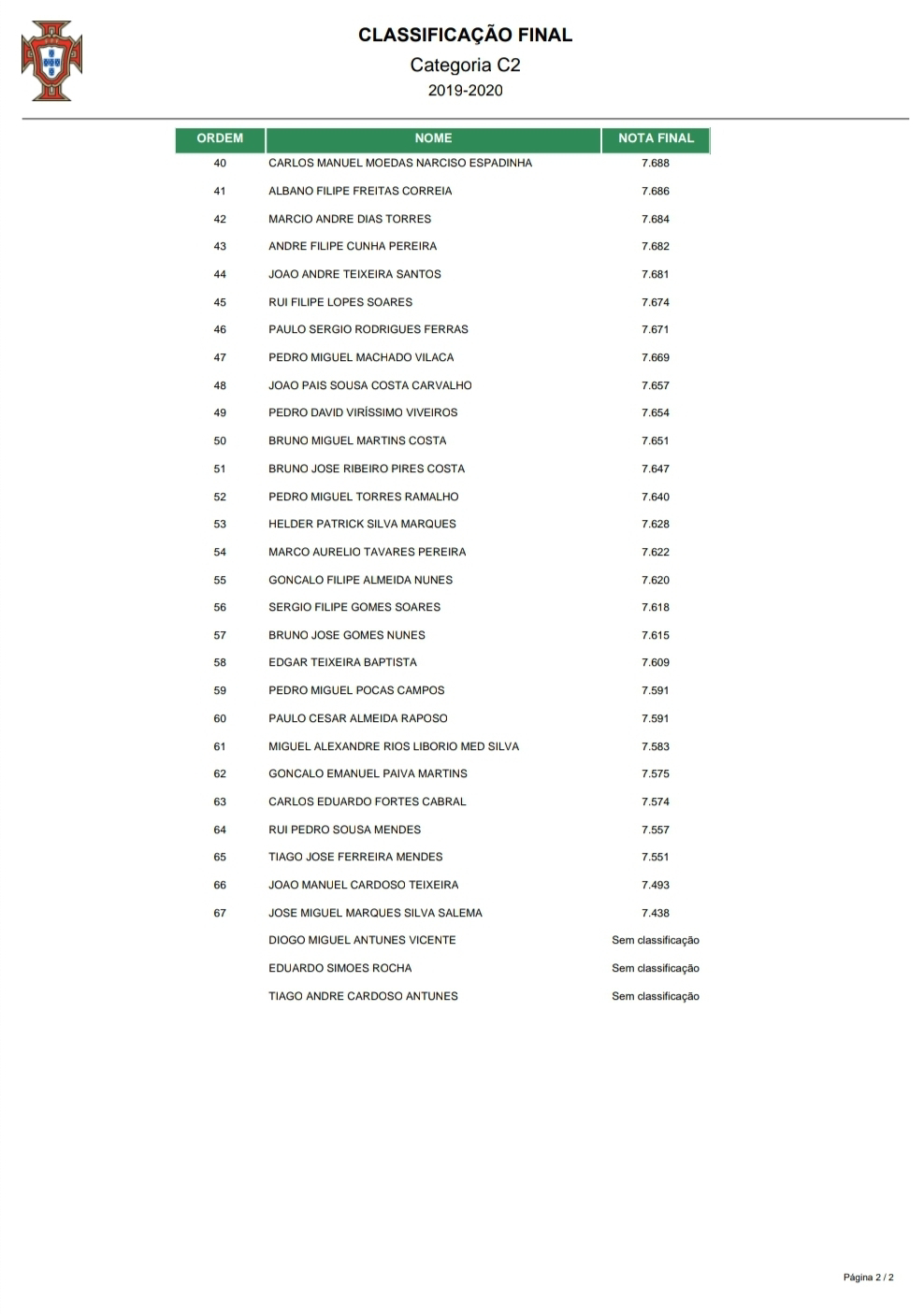 CLASSIFICAÇÃO FINAL

Categoria C2

2019-2020

| ORDEM | NOME | NOTA FINAL |
|---|---|---|
| 40 | CARLOS MANUEL MOEDAS NARCISO ESPADINHA | 7.688 |
| 41 | ALBANO FILIPE FREITAS CORREIA | 7.686 |
| 42 | MARCIO ANDRE DIAS TORRES | 7.684 |
| 43 | ANDRE FILIPE CUNHA PEREIRA | 7.682 |
| 44 | JOAO ANDRE TEIXEIRA SANTOS | 7.681 |
| 45 | RUI FILIPE LOPES SOARES | 7.674 |
| 46 | PAULO SERGIO RODRIGUES FERRAS | 7.671 |
| 47 | PEDRO MIGUEL MACHADO VILACA | 7.669 |
| 48 | JOAO PAIS SOUSA COSTA CARVALHO | 7.657 |
| 49 | PEDRO DAVID VIRÍSSIMO VIVEIROS | 7.654 |
| 50 | BRUNO MIGUEL MARTINS COSTA | 7.651 |
| 51 | BRUNO JOSE RIBEIRO PIRES COSTA | 7.647 |
| 52 | PEDRO MIGUEL TORRES RAMALHO | 7.640 |
| 53 | HELDER PATRICK SILVA MARQUES | 7.628 |
| 54 | MARCO AURELIO TAVARES PEREIRA | 7.622 |
| 55 | GONCALO FILIPE ALMEIDA NUNES | 7.620 |
| 56 | SERGIO FILIPE GOMES SOARES | 7.618 |
| 57 | BRUNO JOSE GOMES NUNES | 7.615 |
| 58 | EDGAR TEIXEIRA BAPTISTA | 7.609 |
| 59 | PEDRO MIGUEL POCAS CAMPOS | 7.591 |
| 60 | PAULO CESAR ALMEIDA RAPOSO | 7.591 |
| 61 | MIGUEL ALEXANDRE RIOS LIBORIO MED SILVA | 7.583 |
| 62 | GONCALO EMANUEL PAIVA MARTINS | 7.575 |
| 63 | CARLOS EDUARDO FORTES CABRAL | 7.574 |
| 64 | RUI PEDRO SOUSA MENDES | 7.557 |
| 65 | TIAGO JOSE FERREIRA MENDES | 7.551 |
| 66 | JOAO MANUEL CARDOSO TEIXEIRA | 7.493 |
| 67 | JOSE MIGUEL MARQUES SILVA SALEMA | 7.438 |
| | DIOGO MIGUEL ANTUNES VICENTE | Sem classificação |
| | EDUARDO SIMOES ROCHA | Sem classificação |
| | TIAGO ANDRE CARDOSO ANTUNES | Sem classificação |

Página 2 / 2